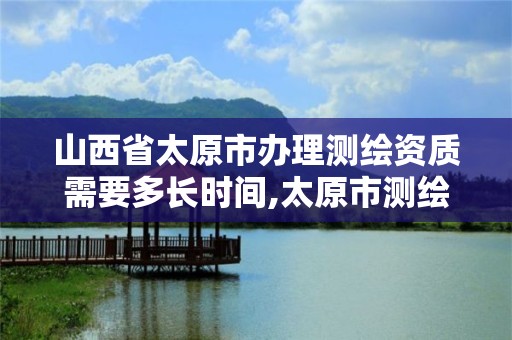 山西省太原市办理测绘资质需要多长时间,太原市测绘